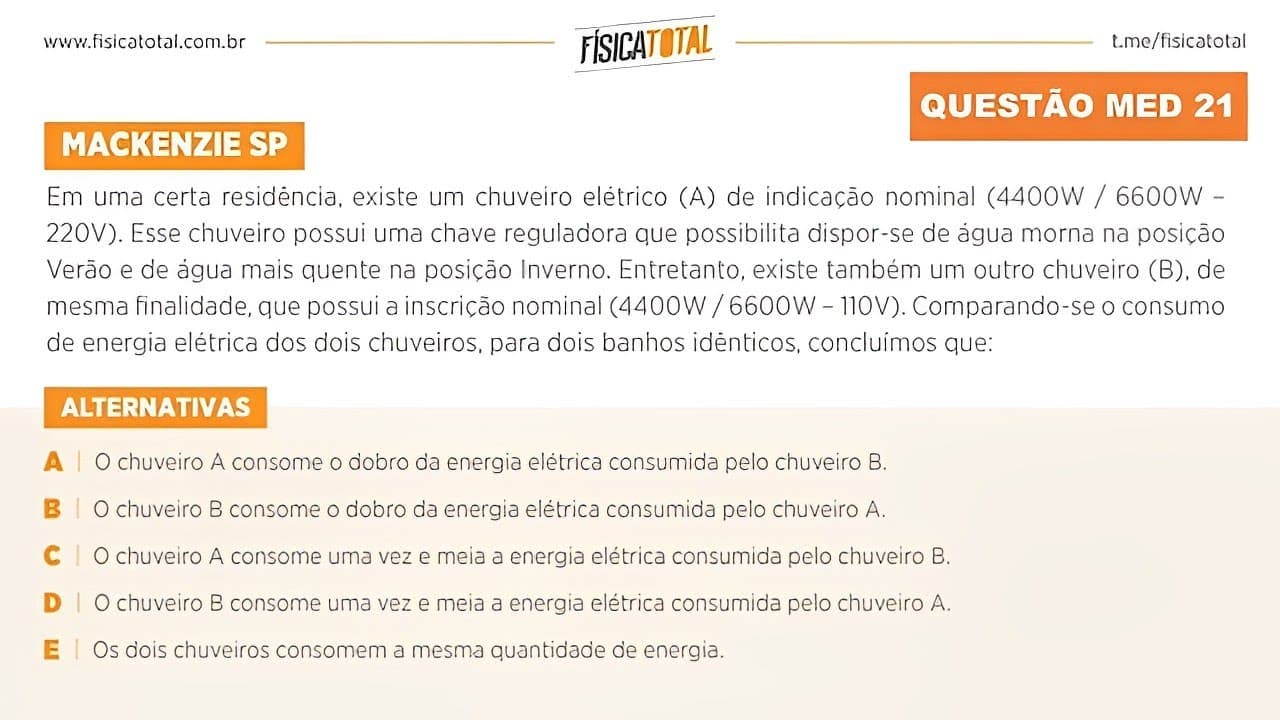 www.fisicatotal.com.br

FÍSICATOTAL

t.me/fisicatotal

QUESTÃO MED 21

MACKENZIE SP

Em uma certa residência, existe um chuveiro elétrico (A) de indicação nominal (4400W / 6600W – 220V). Esse chuveiro possui uma chave reguladora que possibilita dispor-se de água morna na posição Verão e de água mais quente na posição Inverno. Entretanto, existe também um outro chuveiro (B), de mesma finalidade, que possui a inscrição nominal (4400W / 6600W – 110V). Comparando-se o consumo de energia elétrica dos dois chuveiros, para dois banhos idênticos, concluímos que:

ALTERNATIVAS

A | O chuveiro A consome o dobro da energia elétrica consumida pelo chuveiro B.

B | O chuveiro B consome o dobro da energia elétrica consumida pelo chuveiro A.

C | O chuveiro A consome uma vez e meia a energia elétrica consumida pelo chuveiro B.

D | O chuveiro B consome uma vez e meia a energia elétrica consumida pelo chuveiro A.

E | Os dois chuveiros consomem a mesma quantidade de energia.